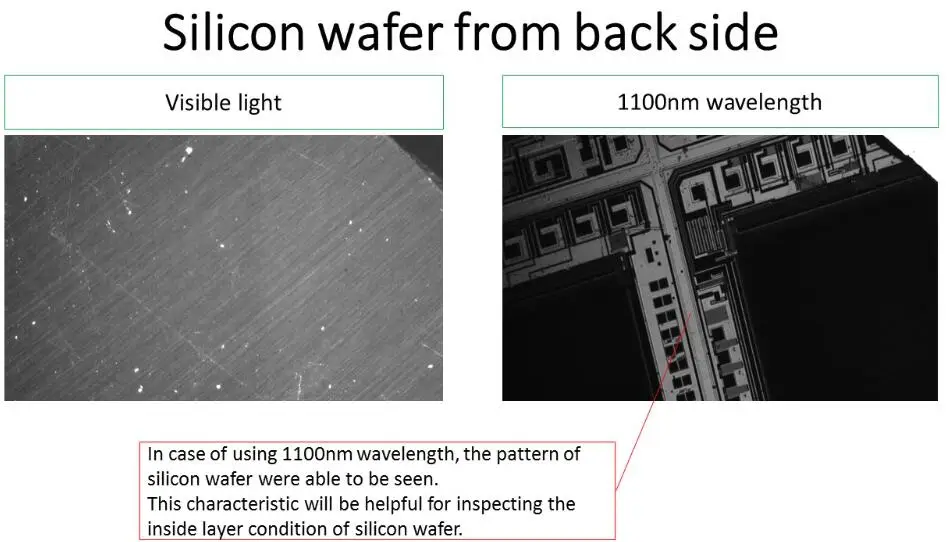 Silicon wafer from back side

Visible light

1100nm wavelength

In case of using 1100nm wavelength, the pattern of silicon wafer were able to be seen.
This characteristic will be helpful for inspecting the inside layer condition of silicon wafer.